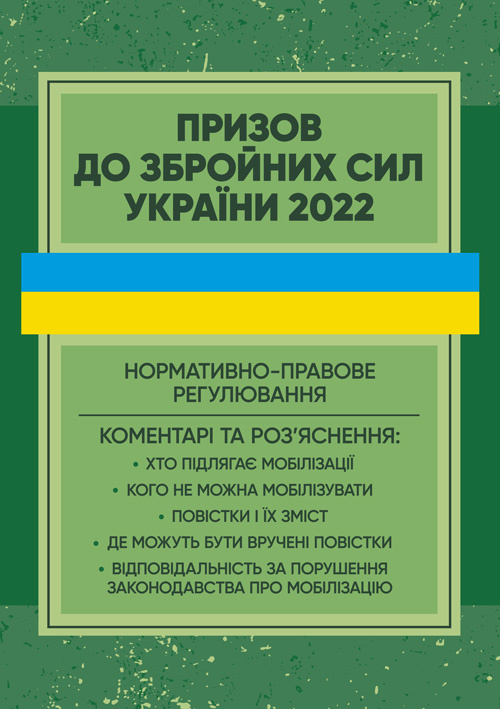 ПРИЗОВ ДО ЗБРОЙНИХ СИЛ УКРАЇНИ 2022

НОРМАТИВНО-ПРАВОВЕ РЕГУЛЮВАННЯ

КОМЕНТАРІ ТА РОЗ'ЯСНЕННЯ:

• ХТО ПІДЛЯГАЄ МОБІЛІЗАЦІЇ
• КОГО НЕ МОЖНА МОБІЛІЗУВАТИ
• ПОВІСТКИ І ЇХ ЗМІСТ
• ДЕ МОЖУТЬ БУТИ ВРУЧЕНІ ПОВІСТКИ
• ВІДПОВІДАЛЬНІСТЬ ЗА ПОРУШЕННЯ ЗАКОНОДАВСТВА ПРО МОБІЛІЗАЦІЮ